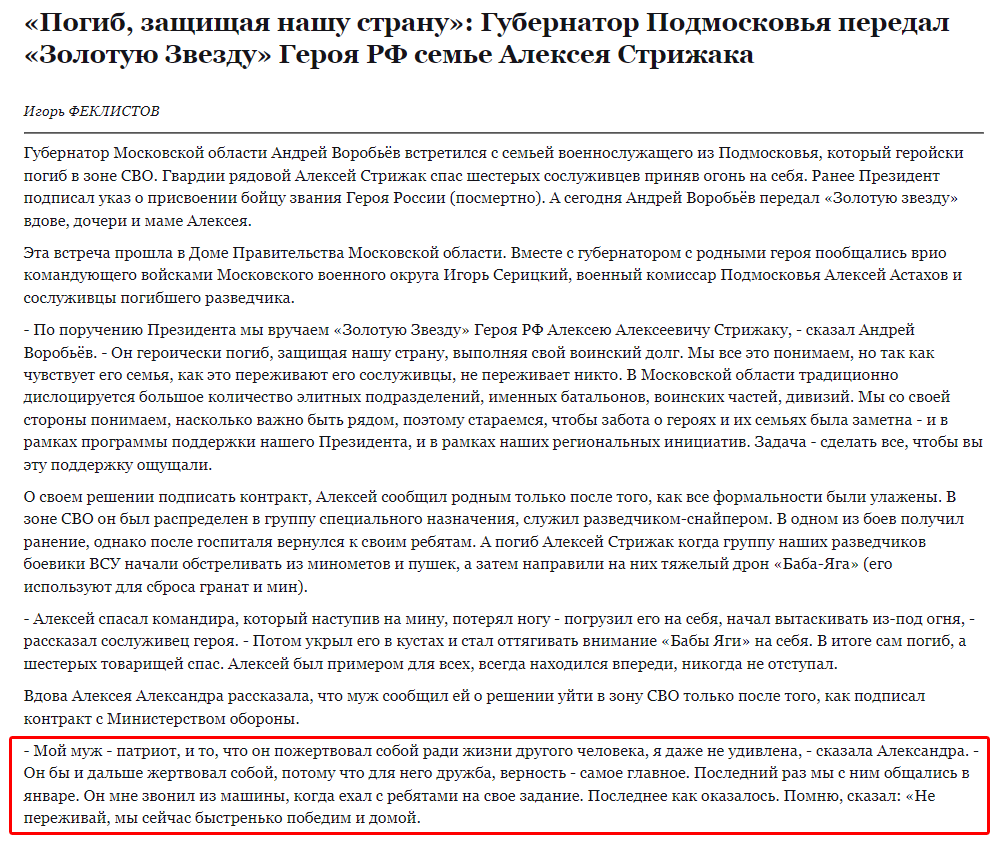 «Погиб, защищая нашу страну»: Губернатор Подмосковья передал «Золотую Звезду» Героя РФ семье Алексея Стрижака

Игорь ФЕКЛИСТОВ

Губернатор Московской области Андрей Воробьёв встретился с семьей военнослужащего из Подмосковья, который геройски погиб в зоне СВО. Гвардии рядовой Алексей Стрижак спас шестерых сослуживцев приняв огонь на себя. Ранее Президент подписал указ о присвоении бойцу звания Героя России (посмертно). А сегодня Андрей Воробьёв передал «Золотую звезду» вдове, дочери и маме Алексея.

Эта встреча прошла в Доме Правительства Московской области. Вместе с губернатором с родными героя пообщались врио командующего войсками Московского военного округа Игорь Серицкий, военный комиссар Подмосковья Алексей Астахов и сослуживцы погибшего разведчика.

- По поручению Президента мы вручаем «Золотую Звезду» Героя РФ Алексею Алексеевичу Стрижаку, - сказал Андрей Воробьёв. - Он героически погиб, защищая нашу страну, выполняя свой воинский долг. Мы все это понимаем, но так как чувствует его семья, как это переживают его сослуживцы, не переживает никто. В Московской области традиционно дислоцируется большое количество элитных подразделений, именных батальонов, воинских частей, дивизий. Мы со своей стороны понимаем, насколько важно быть рядом, поэтому стараемся, чтобы забота о героях и их семьях была заметна - и в рамках программы поддержки нашего Президента, и в рамках наших региональных инициатив. Задача - сделать все, чтобы вы эту поддержку ощущали.

О своем решении подписать контракт, Алексей сообщил родным только после того, как все формальности были улажены. В зоне СВО он был распределен в группу специального назначения, служил разведчиком-снайпером. В одном из боев получил ранение, однако после госпиталя вернулся к своим ребятам. А погиб Алексей Стрижак когда группу наших разведчиков боевики ВСУ начали обстреливать из минометов и пушек, а затем направили на них тяжелый дрон «Баба-Яга» (его используют для сброса гранат и мин).

- Алексей спасал командира, который наступив на мину, потерял ногу - погрузил его на себя, начал вытаскивать из-под огня, - рассказал сослуживец героя. - Потом укрыл его в кустах и стал оттягивать внимание «Бабы Яги» на себя. В итоге сам погиб, а шестерых товарищей спас. Алексей был примером для всех, всегда находился впереди, никогда не отступал.

Вдова Алексея Александра рассказала, что муж сообщил ей о решении уйти в зону СВО только после того, как подписал контракт с Министерством обороны.

- Мой муж - патриот, и то, что он пожертвовал собой ради жизни другого человека, я даже не удивлена, - сказала Александра. - Он бы и дальше жертвовал собой, потому что для него дружба, верность - самое главное. Последний раз мы с ним общались в январе. Он мне звонил из машины, когда ехал с ребятами на свое задание. Последнее как оказалось. Помню, сказал: «Не переживай, мы сейчас быстренько победим и домой.